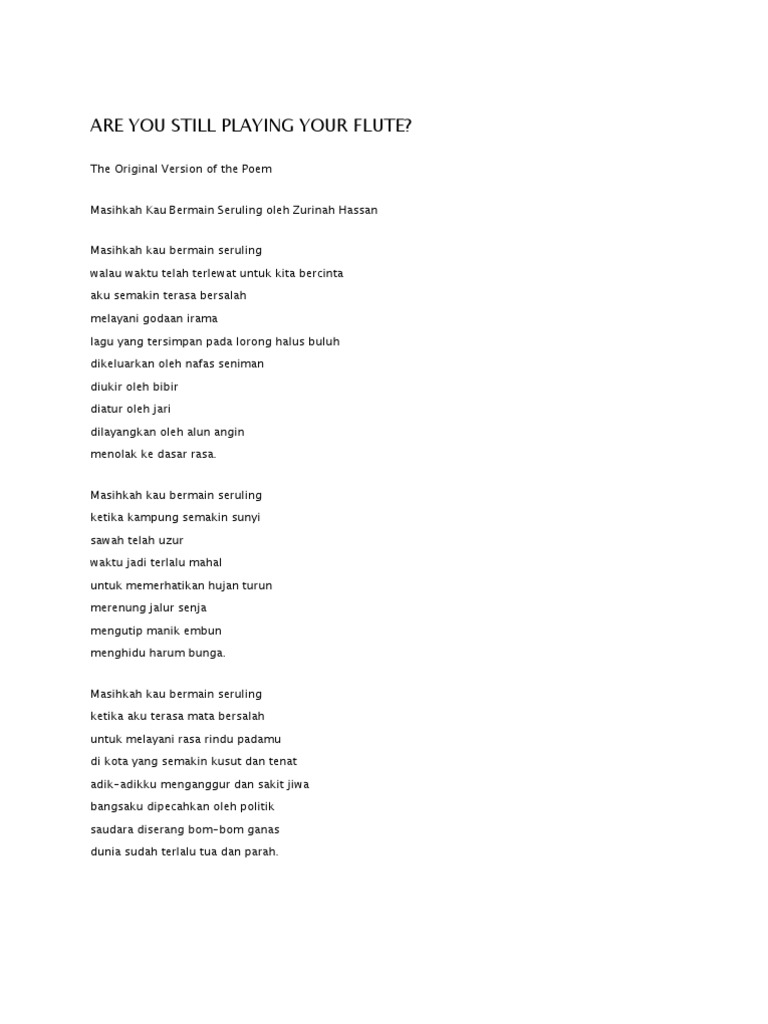 ARE YOU STILL PLAYING YOUR FLUTE?

The Original Version of the Poem

Masihkah Kau Bermain Seruling oleh Zurinah Hassan

Masihkah kau bermain seruling
walau waktu telah terlewat untuk kita bercinta
aku semakin terasa bersalah
melayani godaan irama
lagu yang tersimpan pada lorong halus buluh
dikeluarkan oleh nafas seniman
diukir oleh bibir
diatur oleh jari
dilayangkan oleh alun angin
menolak ke dasar rasa.

Masihkah kau bermain seruling
ketika kampung semakin sunyi
sawah telah uzur
waktu jadi terlalu mahal
untuk memerhatikan hujan turun
merenung jalur senja
mengutip manik embun
menghidu harum bunga.

Masihkah kau bermain seruling
ketika aku terasa mata bersalah
untuk melayani rasa rindu padamu
di kota yang semakin kusut dan tenat
adik-adikku menganggur dan sakit jiwa
bangsaku dipecahkan oleh politik
saudara diserang bom-bom ganas
dunia sudah terlalu tua dan parah.